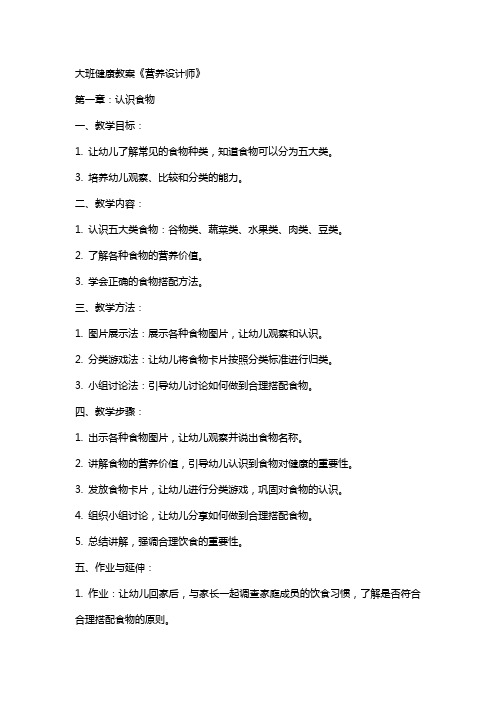 大班健康教案《营养设计师》

第一章：认识食物

一、教学目标：

1. 让幼儿了解常见的食物种类，知道食物可以分为五大类。

3. 培养幼儿观察、比较和分类的能力。

二、教学内容：

1. 认识五大类食物：谷物类、蔬菜类、水果类、肉类、豆类。

2. 了解各种食物的营养价值。

3. 学会正确的食物搭配方法。

三、教学方法：

1. 图片展示法：展示各种食物图片，让幼儿观察和认识。

2. 分类游戏法：让幼儿将食物卡片按照分类标准进行归类。

3. 小组讨论法：引导幼儿讨论如何做到合理搭配食物。

四、教学步骤：

1. 出示各种食物图片，让幼儿观察并说出食物名称。

2. 讲解食物的营养价值，引导幼儿认识到食物对健康的重要性。

3. 发放食物卡片，让幼儿进行分类游戏，巩固对食物的认识。

4. 组织小组讨论，让幼儿分享如何做到合理搭配食物。

5. 总结讲解，强调合理饮食的重要性。

五、作业与延伸：

1. 作业：让幼儿回家后，与家长一起调查家庭成员的饮食习惯，了解是否符合合理搭配食物的原则。